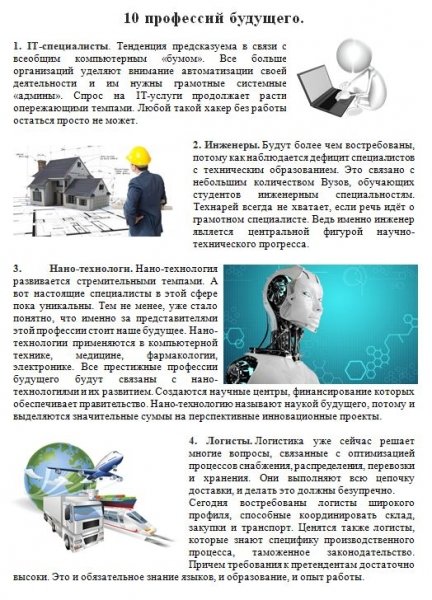 10 профессий будущего.

1. IT-специалисты. Тенденция предсказуема в связи с всеобщим компьютерным «бумом». Все больше организаций уделяют внимание автоматизации своей деятельности и им нужны грамотные системные «админы». Спрос на IT-услуги продолжает расти опережающими темпами. Любой такой хакер без работы остаться просто не может.

2. Инженеры. Будут более чем востребованы, потому как наблюдается дефицит специалистов с техническим образованием. Это связано с небольшим количеством Вузов, обучающих студентов инженерным специальностям. Технарей всегда не хватает, если речь идёт о грамотном специалисте. Ведь именно инженер является центральной фигурой научно-технического прогресса.

3. Нано-технологи. Нано-технология развивается стремительными темпами. А вот настоящие специалисты в этой сфере пока уникальны. Тем не менее, уже стало понятно, что именно за представителями этой профессии стоит наше будущее. Нано-технологии применяются в компьютерной технике, медицине, фармакологии, электронике. Все престижные профессии будущего будут связаны с нано-технологиями и их развитием. Создаются научные центры, финансирование которых обеспечивает правительство. Нано-технологию называют наукой будущего, потому и выделяются значительные суммы на перспективные инновационные проекты.

4. Логисты. Логистика уже сейчас решает многие вопросы, связанные с оптимизацией процессов снабжения, распределения, перевозки и хранения. Они выполняют всю цепочку доставки, и делать это должны безупречно.
Сегодня востребованы логисты широкого профиля, способные координировать склад, закупки и транспорт. Ценятся также логисты, которые знают специфику производственного процесса, таможенное законодательство. Причем требования к претендентам достаточно высоки. Это и обязательное знание языков, и образование, и опыт работы.